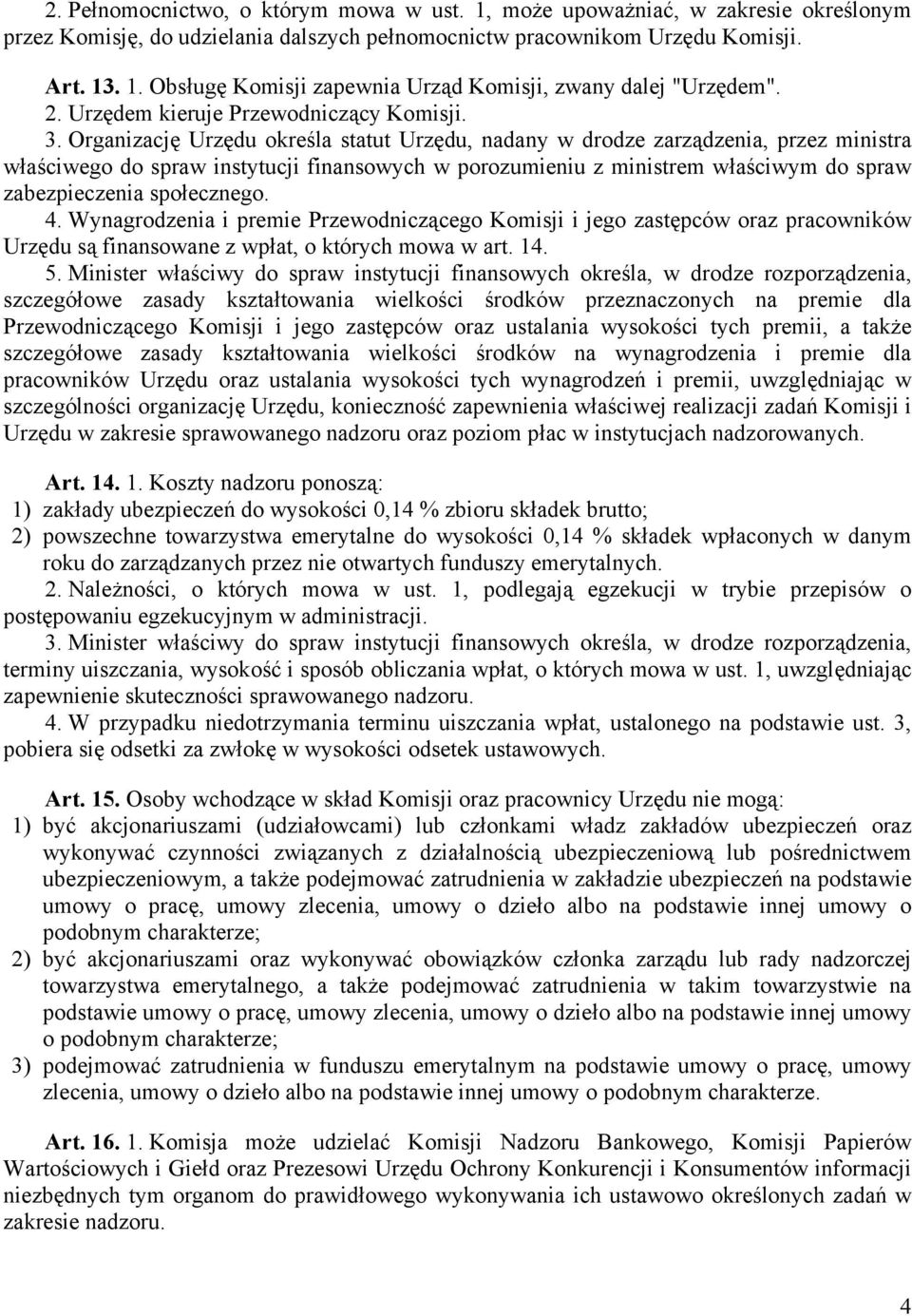 2. Pełnomocnictwo, o którym mowa w ust. 1, może upoważniać, w zakresie określonym przez Komisję, do udzielania dalszych pełnomocnictw pracownikom Urzędu Komisji.

Art. 13. 1. Obsługę Komisji zapewnia Urząd Komisji, zwany dalej "Urzędem".
2. Urzędem kieruje Przewodniczący Komisji.
3. Organizację Urzędu określa statut Urzędu, nadany w drodze zarządzenia, przez ministra właściwego do spraw instytucji finansowych w porozumieniu z ministrem właściwym do spraw zabezpieczenia społecznego.
4. Wynagrodzenia i premie Przewodniczącego Komisji i jego zastępców oraz pracowników Urzędu są finansowane z wpłat, o których mowa w art. 14.
5. Minister właściwy do spraw instytucji finansowych określa, w drodze rozporządzenia, szczegółowe zasady kształtowania wielkości środków przeznaczonych na premie dla Przewodniczącego Komisji i jego zastępców oraz ustalania wysokości tych premii, a także szczegółowe zasady kształtowania wielkości środków na wynagrodzenia i premie dla pracowników Urzędu oraz ustalania wysokości tych wynagrodzeń i premii, uwzględniając w szczególności organizację Urzędu, konieczność zapewnienia właściwej realizacji zadań Komisji i Urzędu w zakresie sprawowanego nadzoru oraz poziom płac w instytucjach nadzorowanych.

Art. 14. 1. Koszty nadzoru ponoszą:
1) zakłady ubezpieczeń do wysokości 0,14 % zbioru składek brutto;
2) powszechne towarzystwa emerytalne do wysokości 0,14 % składek wpłaconych w danym roku do zarządzanych przez nie otwartych funduszy emerytalnych.
2. Należności, o których mowa w ust. 1, podlegają egzekucji w trybie przepisów o postępowaniu egzekucyjnym w administracji.
3. Minister właściwy do spraw instytucji finansowych określa, w drodze rozporządzenia, terminy uiszczania, wysokość i sposób obliczania wpłat, o których mowa w ust. 1, uwzględniając zapewnienie skuteczności sprawowanego nadzoru.
4. W przypadku niedotrzymania terminu uiszczania wpłat, ustalonego na podstawie ust. 3, pobiera się odsetki za zwłokę w wysokości odsetek ustawowych.

Art. 15. Osoby wchodzące w skład Komisji oraz pracownicy Urzędu nie mogą:
1) być akcjonariuszami (udziałowcami) lub członkami władz zakładów ubezpieczeń oraz wykonywać czynności związanych z działalnością ubezpieczeniową lub pośrednictwem ubezpieczeniowym, a także podejmować zatrudnienia w zakładzie ubezpieczeń na podstawie umowy o pracę, umowy zlecenia, umowy o dzieło albo na podstawie innej umowy o podobnym charakterze;
2) być akcjonariuszami oraz wykonywać obowiązków członka zarządu lub rady nadzorczej towarzystwa emerytalnego, a także podejmować zatrudnienia w takim towarzystwie na podstawie umowy o pracę, umowy zlecenia, umowy o dzieło albo na podstawie innej umowy o podobnym charakterze;
3) podejmować zatrudnienia w funduszu emerytalnym na podstawie umowy o pracę, umowy zlecenia, umowy o dzieło albo na podstawie innej umowy o podobnym charakterze.

Art. 16. 1. Komisja może udzielać Komisji Nadzoru Bankowego, Komisji Papierów Wartościowych i Giełd oraz Prezesowi Urzędu Ochrony Konkurencji i Konsumentów informacji niezbędnych tym organom do prawidłowego wykonywania ich ustawowo określonych zadań w zakresie nadzoru.

4